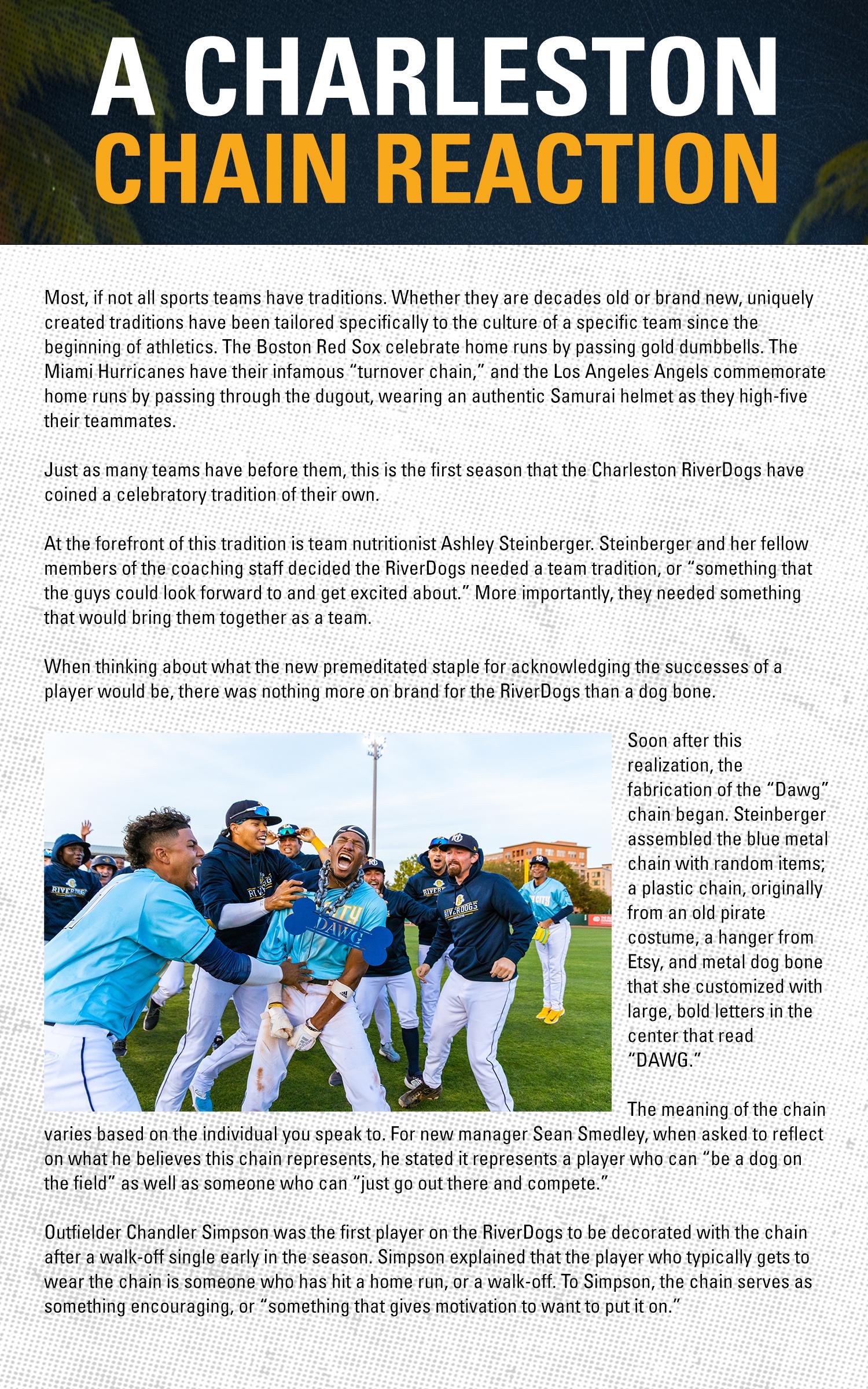 A CHARLESTON
CHAIN REACTION

Most, if not all sports teams have traditions. Whether they are decades old or brand new, uniquely created traditions have been tailored specifically to the culture of a specific team since the beginning of athletics. The Boston Red Sox celebrate home runs by passing gold dumbbells. The Miami Hurricanes have their infamous "turnover chain," and the Los Angeles Angels commemorate home runs by passing through the dugout, wearing an authentic Samurai helmet as they high-five their teammates.

Just as many teams have before them, this is the first season that the Charleston RiverDogs have coined a celebratory tradition of their own.

At the forefront of this tradition is team nutritionist Ashley Steinberger. Steinberger and her fellow members of the coaching staff decided the RiverDogs needed a team tradition, or "something that the guys could look forward to and get excited about." More importantly, they needed something that would bring them together as a team.

When thinking about what the new premeditated staple for acknowledging the successes of a player would be, there was nothing more on brand for the RiverDogs than a dog bone.

RIVERDOGS

DAWG

RIVERDOGS

Soon after this realization, the fabrication of the "Dawg" chain began. Steinberger assembled the blue metal chain with random items; a plastic chain, originally from an old pirate costume, a hanger from Etsy, and metal dog bone that she customized with large, bold letters in the center that read "DAWG."

The meaning of the chain varies based on the individual you speak to. For new manager Sean Smedley, when asked to reflect on what he believes this chain represents, he stated it represents a player who can "be a dog on the field" as well as someone who can "just go out there and compete."

Outfielder Chandler Simpson was the first player on the RiverDogs to be decorated with the chain after a walk-off single early in the season. Simpson explained that the player who typically gets to wear the chain is someone who has hit a home run, or a walk-off. To Simpson, the chain serves as something encouraging, or "something that gives motivation to want to put it on."